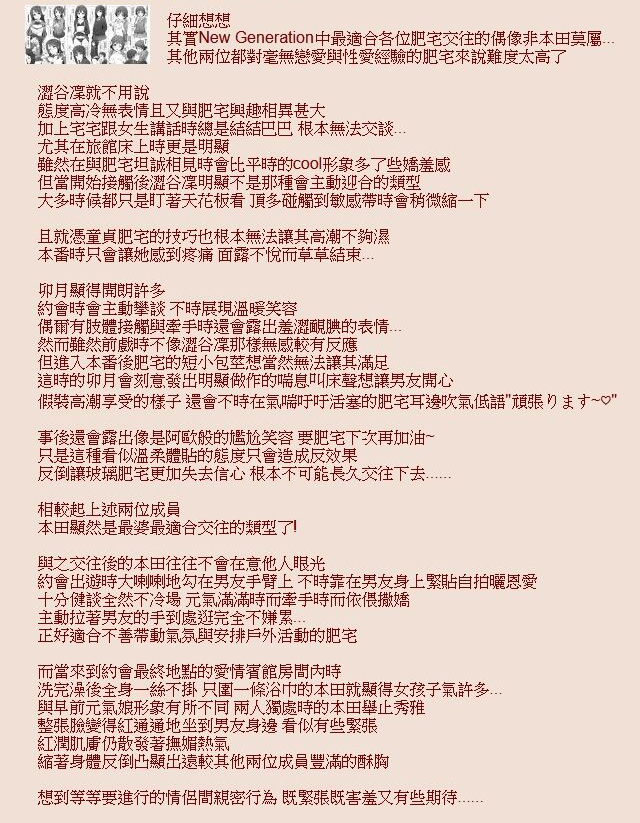 仔細想想
其實New Generation中最適合各位肥宅交往的偶像非本田莫屬...
其他兩位都對毫無戀愛與性愛經驗的肥宅來說難度太高了

澀谷凜就不用說
態度高冷無表情且又與肥宅興趣相異甚大
加上宅宅跟女生講話時總是結結巴巴 根本無法交談...
尤其在旅館床上時更是明顯
雖然在與肥宅坦誠相見時會比平時的cool形象多了些嬌羞感
但當開始接觸後澀谷凜明顯不是那種會主動迎合的類型
大多時候都只是盯著天花板看 頂多碰觸到敏感帶時會稍微縮一下

且就憑童貞肥宅的技巧也根本無法讓其高潮不夠濕
本番時只會讓她感到疼痛 面露不悅而草草結束...

卯月顯得開朗許多
約會時會主動攀談 不時展現溫暖笑容
偶爾有肢體接觸與牽手時還會露出羞澀靦腆的表情...
然而雖然前戲時不像澀谷凜那樣無感較有反應
但進入本番後肥宅的短小包莖想當然無法讓其滿足
這時的卯月會刻意發出明顯做作的喘息叫床聲想讓男友開心
假裝高潮享受的樣子 還會不時在氣喘吁吁活塞的肥宅耳邊吹氣低語"頑張ります~♡"

事後還會露出像是阿歐般的尷尬笑容 要肥宅下次再加油~
只是這種看似溫柔體貼的態度只會造成反效果
反倒讓玻璃肥宅更加失去信心 根本不可能長久交往下去......

相較起上述兩位成員
本田顯然是最婆最適合交往的類型了!

與之交往後的本田往往不會在意他人眼光
約會出遊時大喇喇地勾在男友手臂上 不時靠在男友身上緊貼自拍曬恩愛
十分健談全然不冷場 元氣滿滿時而牽手時而依偎撒嬌
主動拉著男友的手到處逛完全不嫌累...
正好適合不善帶動氣氛與安排戶外活動的肥宅

而當來到約會最終地點的愛情賓館房間內時
洗完澡後全身一絲不掛 只圍一條浴巾的本田就顯得女孩子氣許多...
與早前元氣娘形象有所不同 兩人獨處時的本田舉止秀雅
整張臉變得紅通通地坐到男友身邊 看似有些緊張
紅潤肌膚仍散發著撫媚熱氣
縮著身體反倒凸顯出遠較其他兩位成員豐滿的酥胸

想到等等要進行的情侶間親密行為 既緊張既害羞又有些期待......